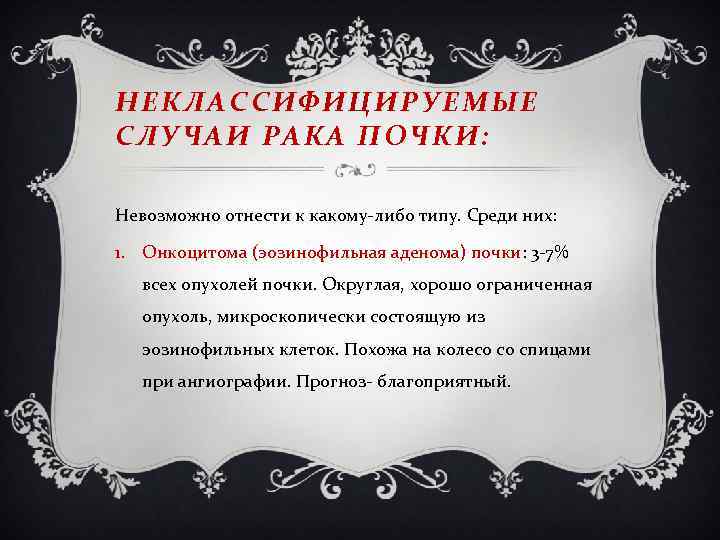 НЕКЛАССИФИЦИРУЕМЫЕ СЛУЧАИ РАКА ПОЧКИ:

Невозможно отнести к какому-либо типу. Среди них:

1. Онкоцитома (эозинофильная аденома) почки: 3-7% всех опухолей почки. Округлая, хорошо ограниченная опухоль, микроскопически состоящую из эозинофильных клеток. Похожа на колесо со спицами при ангиографии. Прогноз- благоприятный.